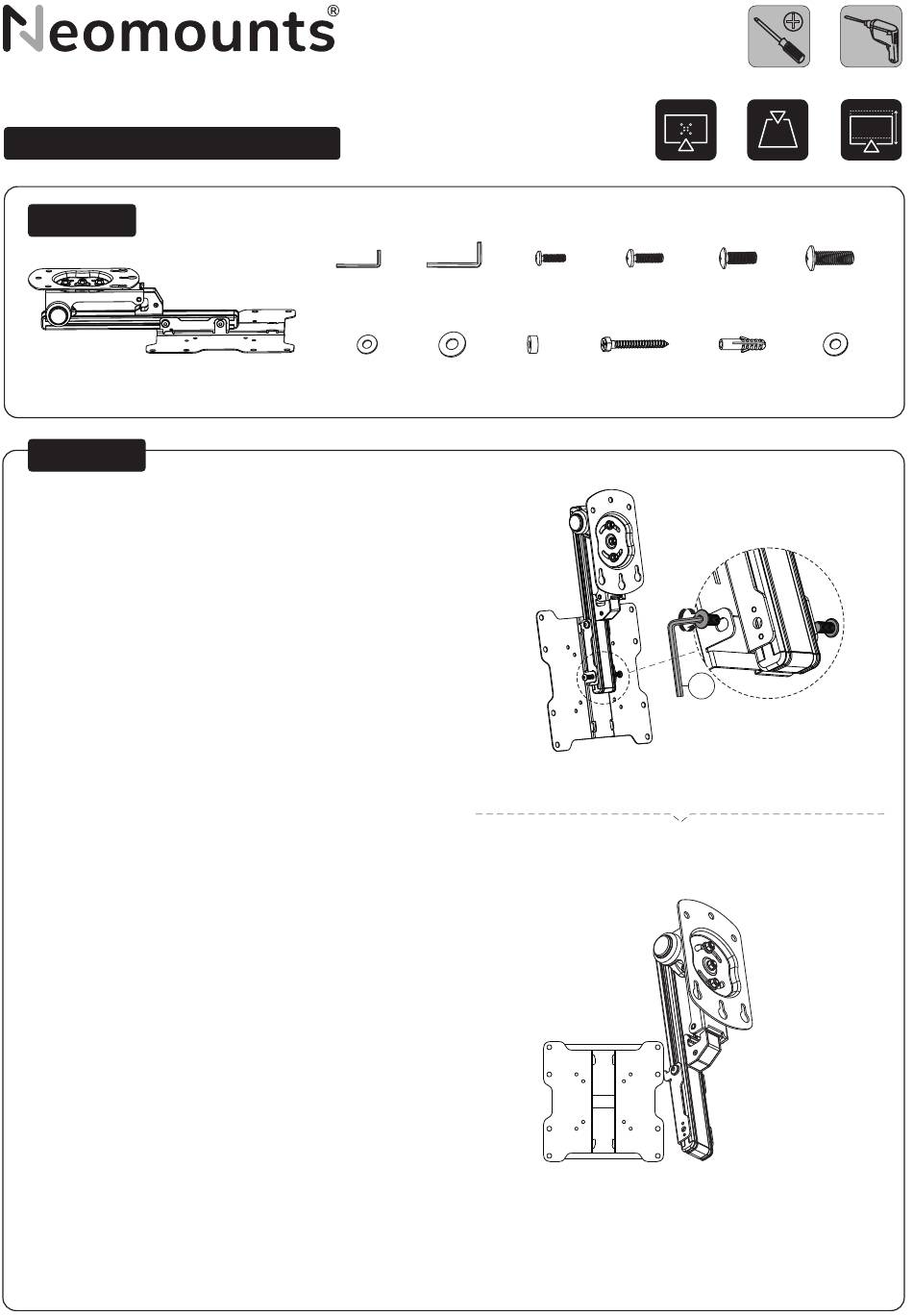 Neomounts®